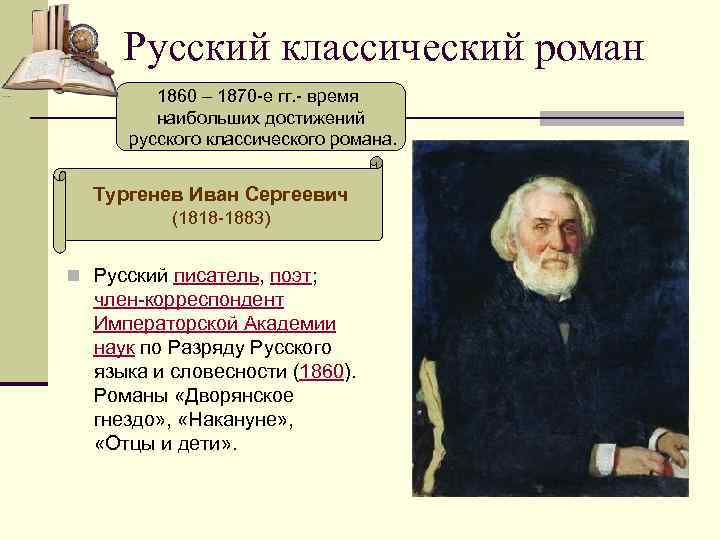 Русский классический роман

1860 – 1870-е гг.- время наибольших достижений русского классического романа.

Тургенев Иван Сергеевич
(1818-1883)

Русский писатель, поэт; член-корреспондент Императорской Академии наук по Разряду Русского языка и словесности (1860). Романы «Дворянское гнездо», «Накануне», «Отцы и дети».